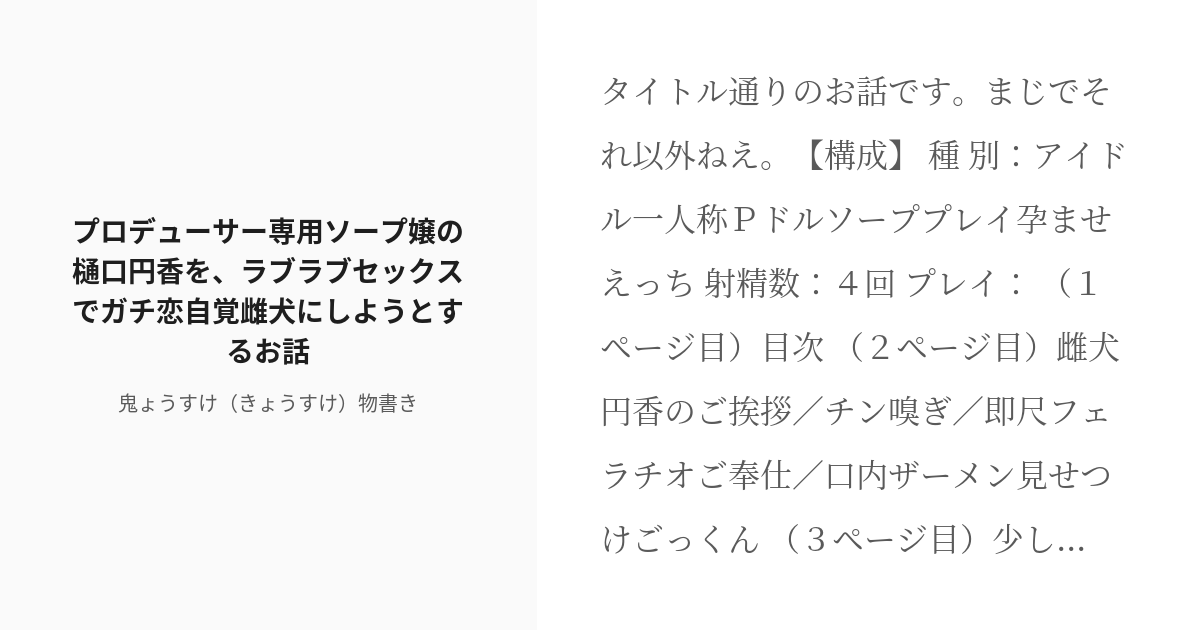 プロデューサー専用ソープ嬢の樋口円香を、ラブラブセックスでガチ恋自覚雌犬にしようとするお話

鬼ょうすけ（きょうすけ）物書き

タイトル通りのお話です。まじでそれ以外ねえ。【構成】 種 別：アイドル一人称Ｐドルソーププレイ孕ませえっち 射精数：４回 プレイ：（１ページ目）目次 （２ページ目）雌犬円香のご挨拶／チン嗅ぎ／即尺フェラチオご奉仕／口内ザーメン見せつけごっくん （３ページ目）少し...